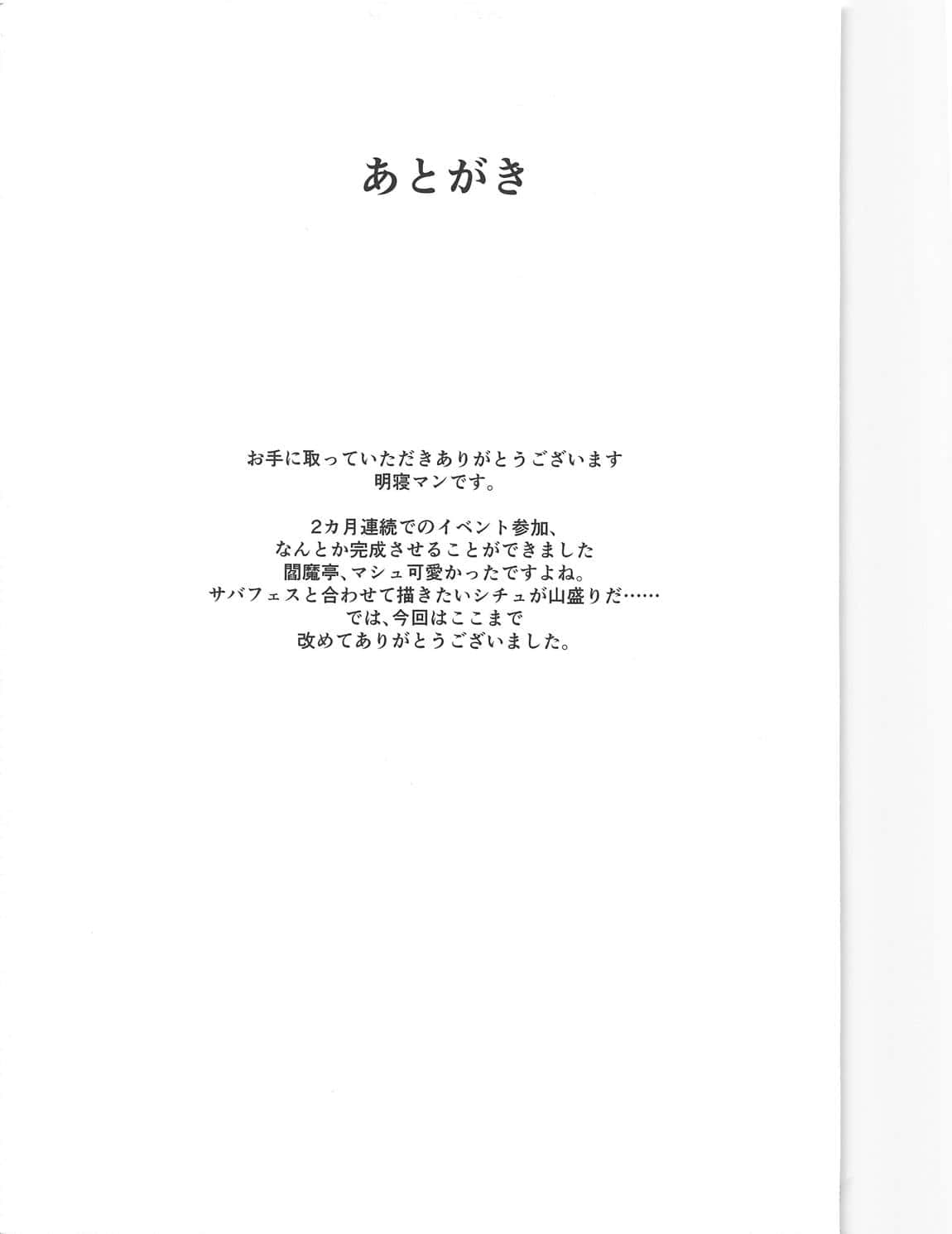 あとがき

お手に取っていただきありがとうございます
明寝マンです。

2カ月連続でのイベント参加、
なんとか完成させることができました
閻魔亭、マシュ可愛かったですよね。
サバフェスと合わせて描きたいシチュが山盛りだ……
では、今回はここまで
改めてありがとうございました。